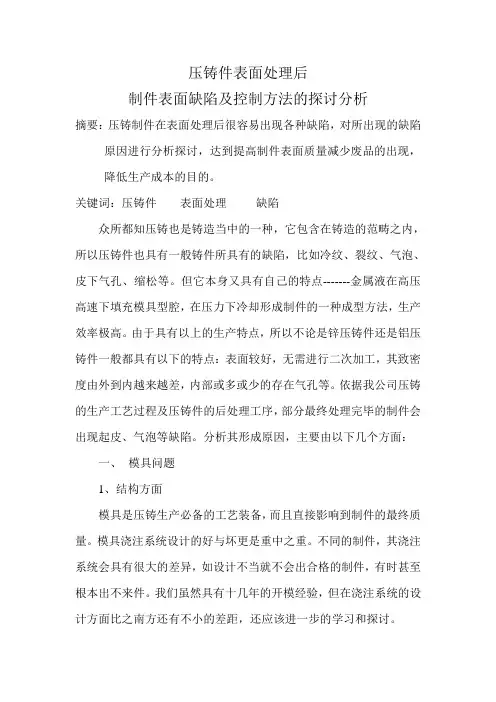 压铸件表面处理后

制件表面缺陷及控制方法的探讨分析

摘要：压铸制件在表面处理后很容易出现各种缺陷，对所出现的缺陷原因进行分析探讨，达到提高制件表面质量减少废品的出现，降低生产成本的目的。

关键词：压铸件　　表面处理　　缺陷

众所都知压铸也是铸造当中的一种，它包含在铸造的范畴之内，所以压铸件也具有一般铸件所具有的缺陷，比如冷纹、裂纹、气泡、皮下气孔、缩松等。但它本身又具有自己的特点-------金属液在高压高速下填充模具型腔，在压力下冷却形成制件的一种成型方法，生产效率极高。由于具有以上的生产特点，所以不论是锌压铸件还是铝压铸件一般都具有以下的特点：表面较好，无需进行二次加工，其致密度由外到内越来越差，内部或多或少的存在气孔等。依据我公司压铸的生产工艺过程及压铸件的后处理工序，部分最终处理完毕的制件会出现起皮、气泡等缺陷。分析其形成原因，主要由以下几个方面：

一、　模具问题

1、结构方面

模具是压铸生产必备的工艺装备，而且直接影响到制件的最终质量。模具浇注系统设计的好与坏更是重中之重。不同的制件，其浇注系统会具有很大的差异，如设计不当就不会出合格的制件，有时甚至根本出不来件。我们虽然具有十几年的开模经验，但在浇注系统的设计方面比之南方还有不小的差距，还应该进一步的学习和探讨。